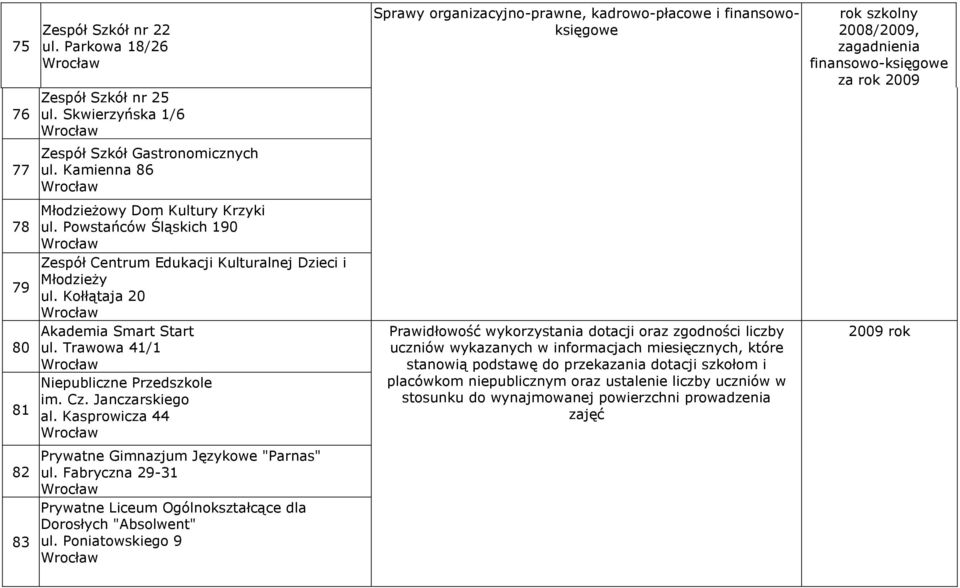 | | | | |
|---|---|---|---|
| 75 | Zespół Szkół nr 22 ul. Parkowa 18/26 Wrocław | Sprawy organizacyjno-prawne, kadrowo-płacowe i finansowo-księgowe | rok szkolny 2008/2009, zagadnienia finansowo-księgowe za rok 2009 |
| 76 | Zespół Szkół nr 25 ul. Skwierzyńska 1/6 Wrocław | | |
| 77 | Zespół Szkół Gastronomicznych ul. Kamienna 86 Wrocław | | |
| 78 | Młodzieżowy Dom Kultury Krzyki ul. Powstańców Śląskich 190 Wrocław | | |
| 79 | Zespół Centrum Edukacji Kulturalnej Dzieci i Młodzieży ul. Kołłątaja 20 Wrocław | | |
| 80 | Akademia Smart Start ul. Trawowa 41/1 Wrocław | Prawidłowość wykorzystania dotacji oraz zgodności liczby uczniów wykazanych w informacjach miesięcznych, które stanowią podstawę do przekazania dotacji szkołom i placówkom niepublicznym oraz ustalenie liczby uczniów w stosunku do wynajmowanej powierzchni prowadzenia zajęć | 2009 rok |
| 81 | Niepubliczne Przedszkole im. Cz. Janczarskiego al. Kasprowicza 44 Wrocław | | |
| 82 | Prywatne Gimnazjum Językowe "Parnas" ul. Fabryczna 29-31 Wrocław | | |
| 83 | Prywatne Liceum Ogólnokształcące dla Dorosłych "Absolwent" ul. Poniatowskiego 9 Wrocław | | |